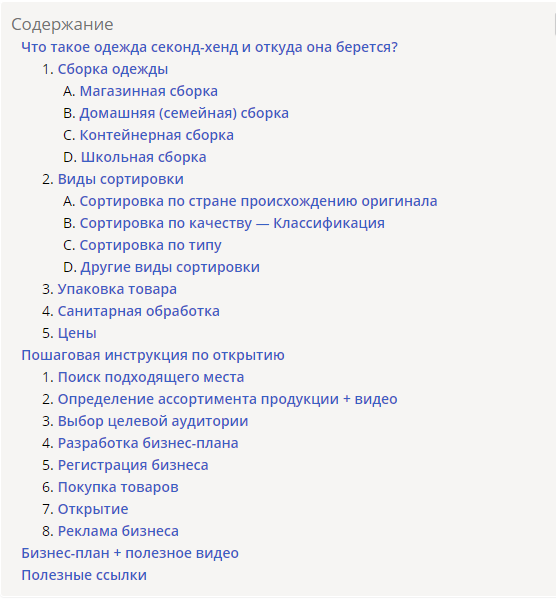 Содержание
Что такое одежда секонд-хенд и откуда она берется?
1. Сборка одежды
A. Магазинная сборка
B. Домашняя (семейная) сборка
C. Контейнерная сборка
D. Школьная сборка
2. Виды сортировки
A. Сортировка по стране происхождению оригинала
B. Сортировка по качеству — Классификация
C. Сортировка по типу
D. Другие виды сортировки
3. Упаковка товара
4. Санитарная обработка
5. Цены
Пошаговая инструкция по открытию
1. Поиск подходящего места
2. Определение ассортимента продукции + видео
3. Выбор целевой аудитории
4. Разработка бизнес-плана
5. Регистрация бизнеса
6. Покупка товаров
7. Открытие
8. Реклама бизнеса
Бизнес-план + полезное видео
Полезные ссылки